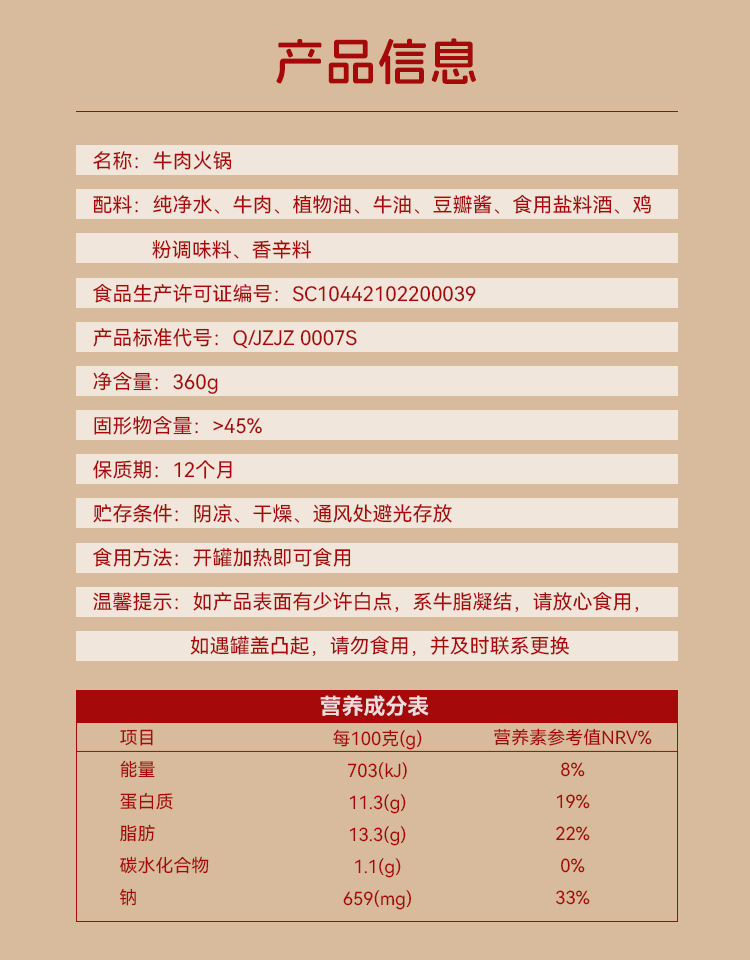 产品信息

名称：牛肉火锅

配料：纯净水、牛肉、植物油、牛油、豆瓣酱、食用盐料酒、鸡粉调味料、香辛料

食品生产许可证编号：SC10442102200039

产品标准代号：Q/JZJZ 0007S

净含量：360g

固形物含量：>45%

保质期：12个月

贮存条件：阴凉、干燥、通风处避光存放

食用方法：开罐加热即可食用

温馨提示：如产品表面有少许白点，系牛脂凝结，请放心食用，如遇罐盖凸起，请勿食用，并及时联系更换

营养成分表

| 项目 | 每100克(g) | 营养素参考值NRV% |
|---|---|---|
| 能量 | 703(kJ) | 8% |
| 蛋白质 | 11.3(g) | 19% |
| 脂肪 | 13.3(g) | 22% |
| 碳水化合物 | 1.1(g) | 0% |
| 钠 | 659(mg) | 33% |